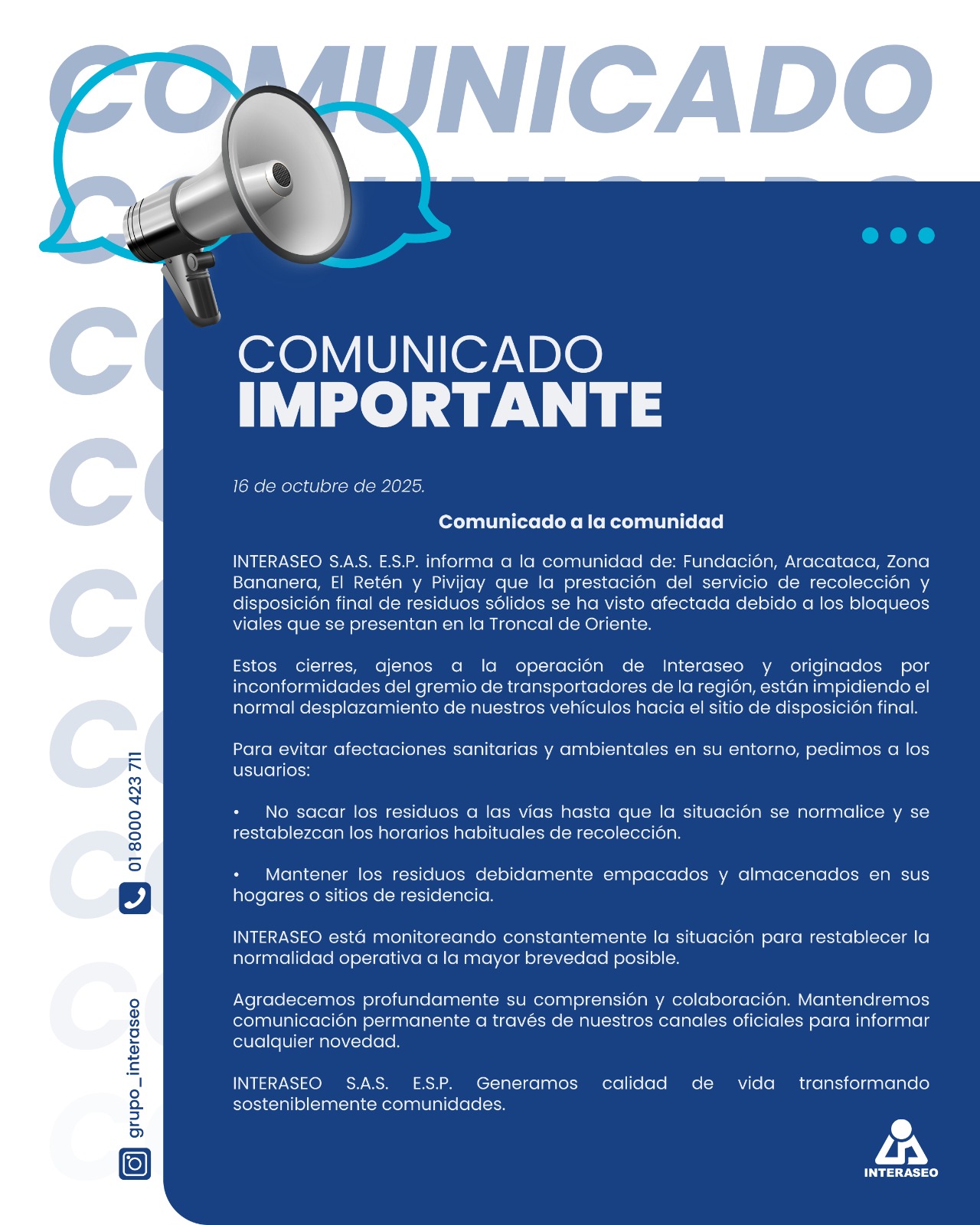 COMUNICADO

COMUNICADO
IMPORTANTE

16 de octubre de 2025.

Comunicado a la comunidad

INTERASEO S.A.S. E.S.P. informa a la comunidad de: Fundación, Aracataca, Zona Bananera, El Retén y Pivijay que la prestación del servicio de recolección y disposición final de residuos sólidos se ha visto afectada debido a los bloqueos viales que se presentan en la Troncal de Oriente.

Estos cierres, ajenos a la operación de Interaseo y originados por inconformidades del gremio de transportadores de la región, están impidiendo el normal desplazamiento de nuestros vehículos hacia el sitio de disposición final.

Para evitar afectaciones sanitarias y ambientales en su entorno, pedimos a los usuarios:

• No sacar los residuos a las vías hasta que la situación se normalice y se restablezcan los horarios habituales de recolección.

• Mantener los residuos debidamente empacados y almacenados en sus hogares o sitios de residencia.

INTERASEO está monitoreando constantemente la situación para restablecer la normalidad operativa a la mayor brevedad posible.

Agradecemos profundamente su comprensión y colaboración. Mantendremos comunicación permanente a través de nuestros canales oficiales para informar cualquier novedad.

INTERASEO S.A.S. E.S.P. Generamos calidad de vida transformando sosteniblemente comunidades.

01 8000 423 711

grupo_interaseo

INTERASEO